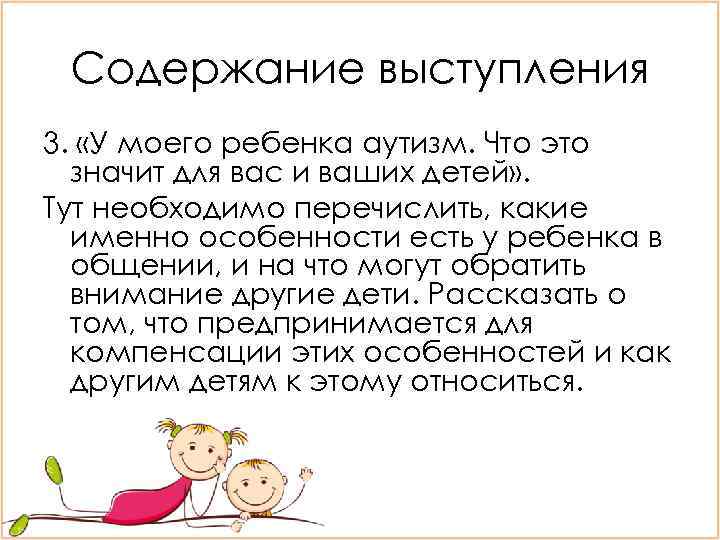 Содержание выступления

3. «У моего ребенка аутизм. Что это значит для вас и ваших детей».

Тут необходимо перечислить, какие именно особенности есть у ребенка в общении, и на что могут обратить внимание другие дети. Рассказать о том, что предпринимается для компенсации этих особенностей и как другим детям к этому относиться.